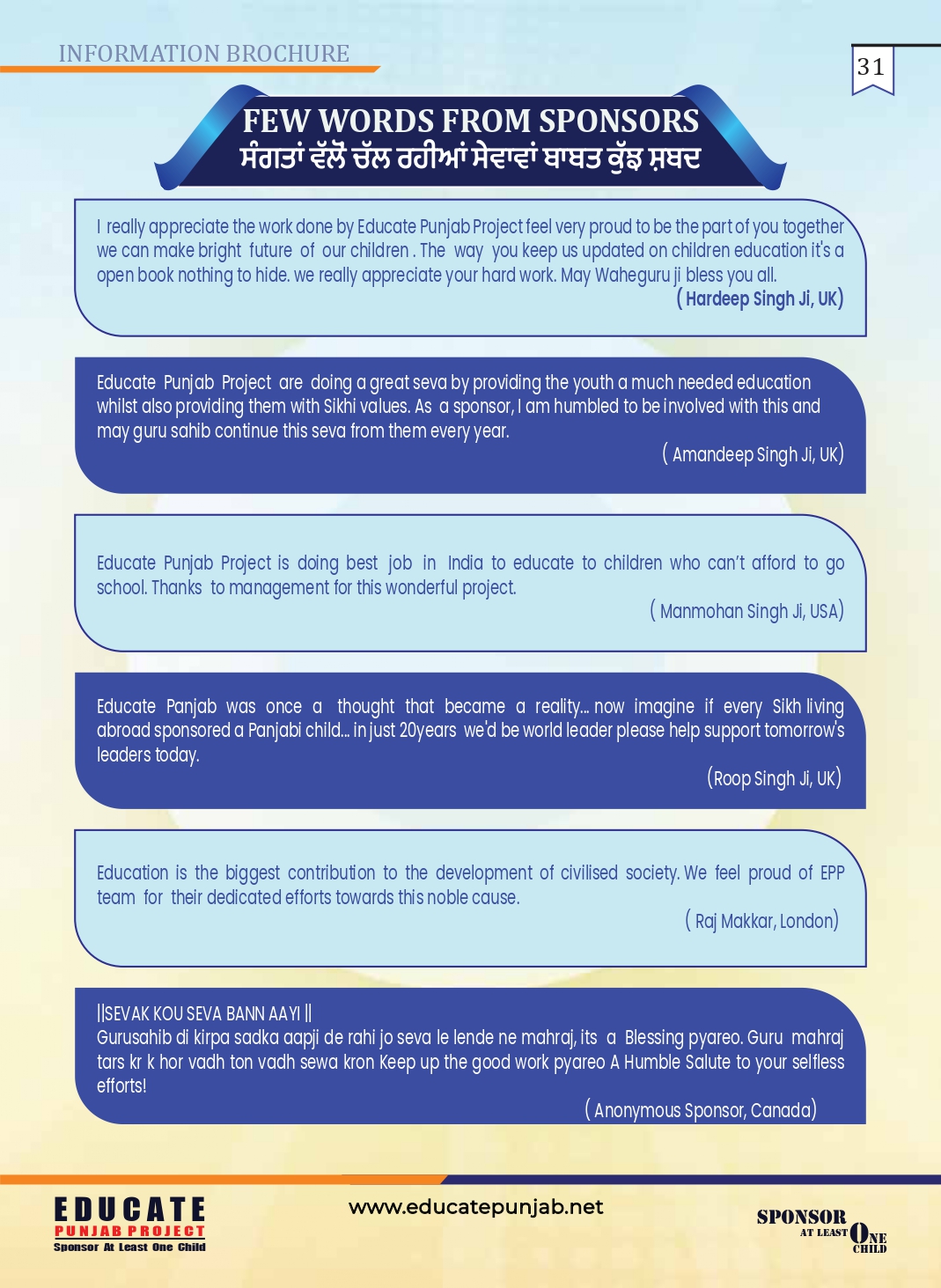 INFORMATION BROCHURE

31

FEW WORDS FROM SPONSORS
ਸੰਗਤਾਂ ਵੱਲੋਂ ਚੱਲ ਰਹੀਆਂ ਸੇਵਾਵਾਂ ਬਾਬਤ ਕੁੱਝ ਸ਼ਬਦ

I really appreciate the work done by Educate Punjab Project feel very proud to be the part of you together we can make bright future of our children . The way you keep us updated on children education it's a open book nothing to hide. we really appreciate your hard work. May Waheguru ji bless you all.
( Hardeep Singh Ji, UK)

Educate Punjab Project are doing a great seva by providing the youth a much needed education whilst also providing them with Sikhi values. As a sponsor, I am humbled to be involved with this and may guru sahib continue this seva from them every year.
( Amandeep Singh Ji, UK)

Educate Punjab Project is doing best job in India to educate to children who can't afford to go school. Thanks to management for this wonderful project.
( Manmohan Singh Ji, USA)

Educate Panjab was once a thought that became a reality... now imagine if every Sikh living abroad sponsored a Panjabi child... in just 20years we'd be world leader please help support tomorrow's leaders today.
(Roop Singh Ji, UK)

Education is the biggest contribution to the development of civilised society. We feel proud of EPP team for their dedicated efforts towards this noble cause.
( Raj Makkar, London)

||SEVAK KOU SEVA BANN AAYI ||
Gurusahib di kirpa sadka aapji de rahi jo seva le lende ne mahraj, its a Blessing pyareo. Guru mahraj tars kr k hor vadh ton vadh sewa kron Keep up the good work pyareo A Humble Salute to your selfless efforts!
( Anonymous Sponsor, Canada)

EDUCATE
PUNJAB PROJECT
Sponsor At Least One Child

www.educatepunjab.net

SPONSOR
AT LEAST ONE
CHILD